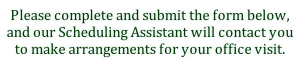 Please complete and submit the form below, and our Scheduling Assistant will contact you to make arrangements for your office visit.